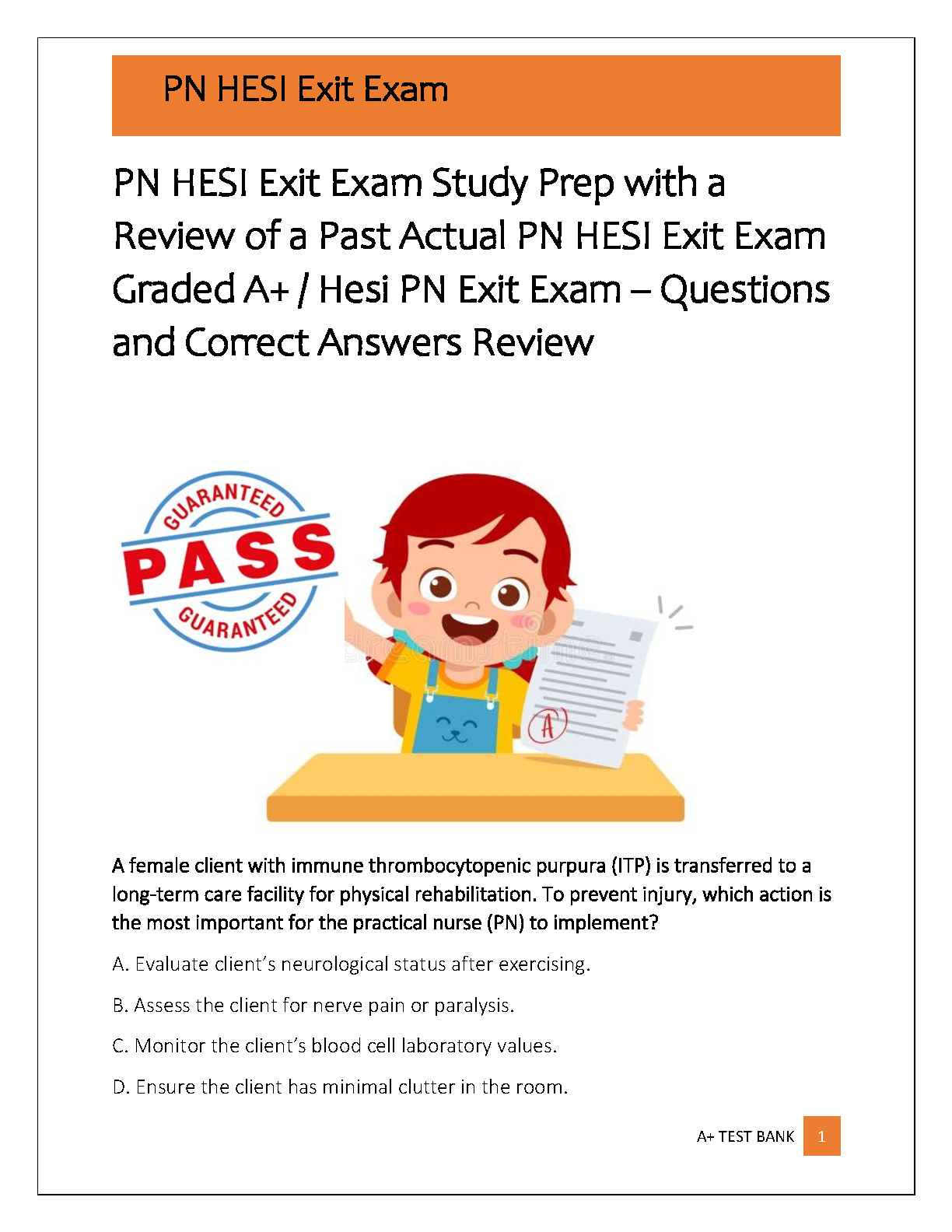 PN HESI Exit Exam

PN HESI Exit Exam Study Prep with a Review of a Past Actual PN HESI Exit Exam Graded A+ / Hesi PN Exit Exam – Questions and Correct Answers Review

GUARANTEED
PASS
GUARANTEED

A

A female client with immune thrombocytopenic purpura (ITP) is transferred to a long-term care facility for physical rehabilitation. To prevent injury, which action is the most important for the practical nurse (PN) to implement?

A. Evaluate client's neurological status after exercising.

B. Assess the client for nerve pain or paralysis.

C. Monitor the client's blood cell laboratory values.

D. Ensure the client has minimal clutter in the room.

A+ TEST BANK 1